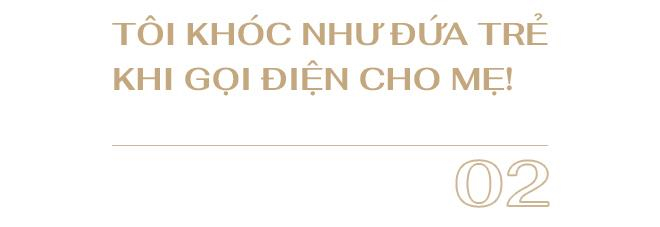 TÔI KHÓC NHƯ ĐỨA TRẺ KHI GỌI ĐIỆN CHO MẸ!

02